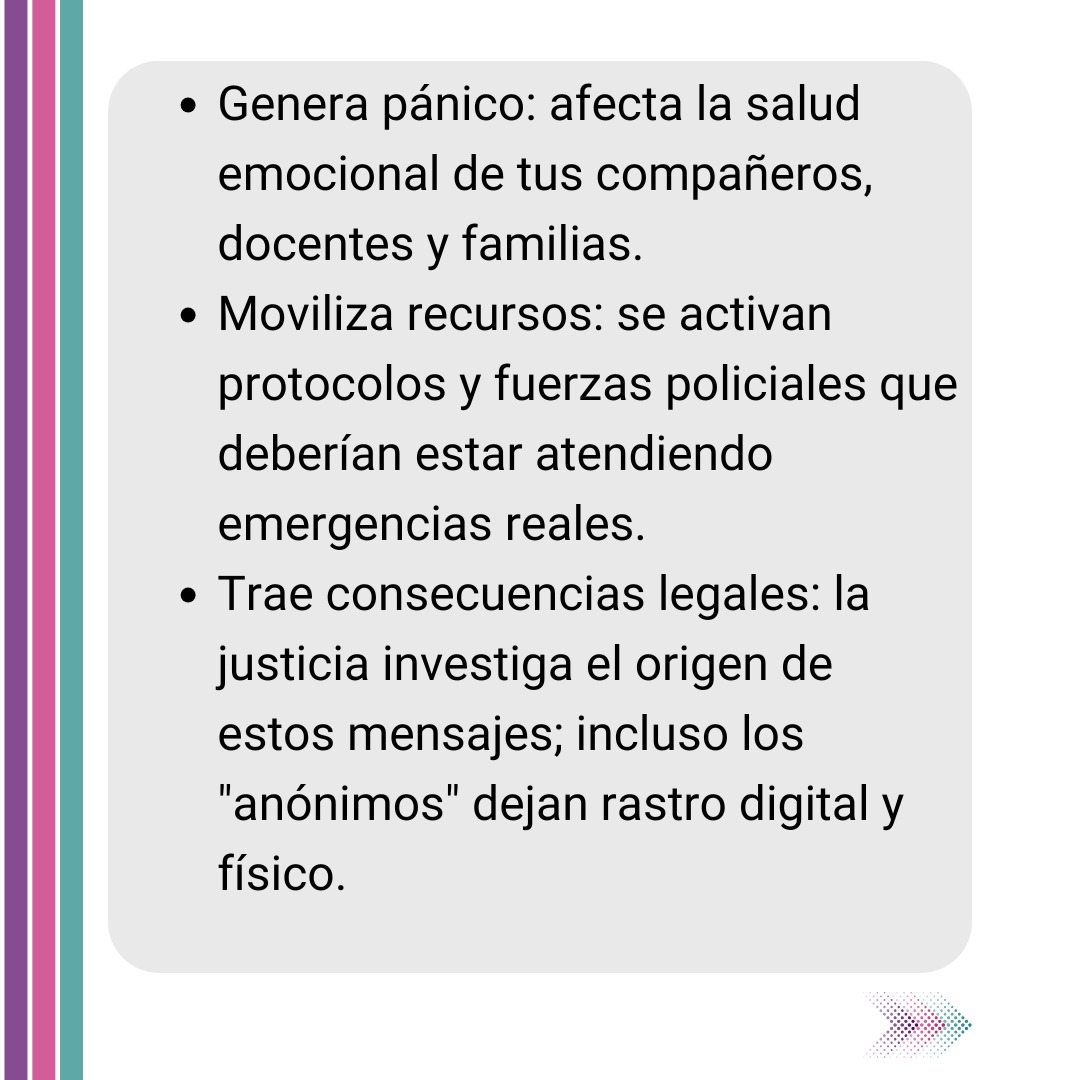 • Genera pánico: afecta la salud emocional de tus compañeros, docentes y familias.
• Moviliza recursos: se activan protocolos y fuerzas policiales que deberían estar atendiendo emergencias reales.
• Trae consecuencias legales: la justicia investiga el origen de estos mensajes; incluso los "anónimos" dejan rastro digital y físico.